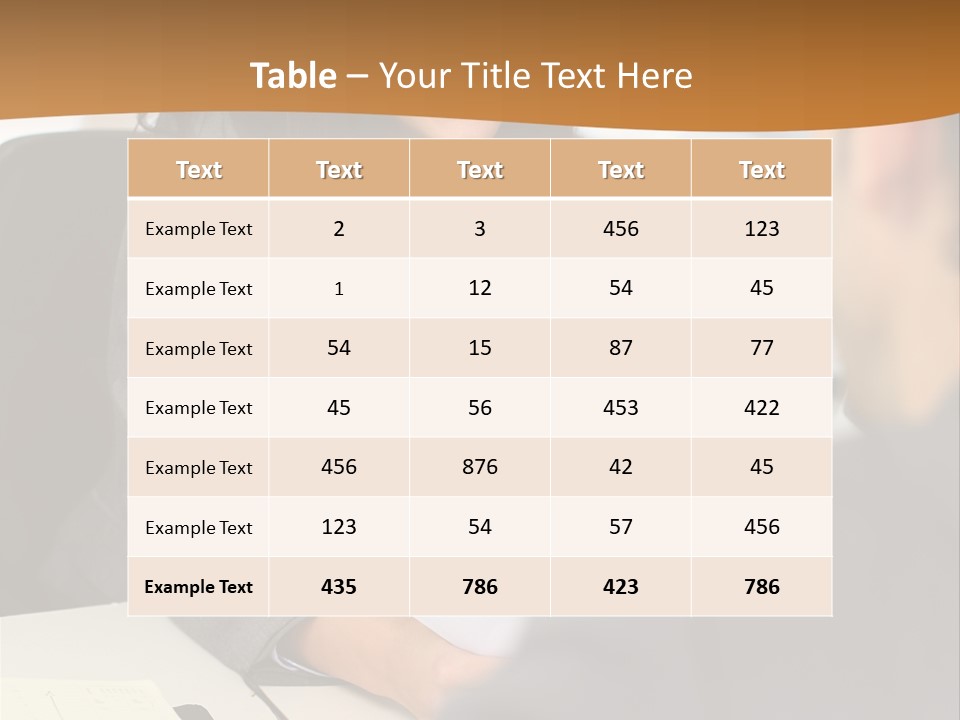 Table – Your Title Text Here

| Text | Text | Text | Text | Text |
|---|---|---|---|---|
| Example Text | 2 | 3 | 456 | 123 |
| Example Text | 1 | 12 | 54 | 45 |
| Example Text | 54 | 15 | 87 | 77 |
| Example Text | 45 | 56 | 453 | 422 |
| Example Text | 456 | 876 | 42 | 45 |
| Example Text | 123 | 54 | 57 | 456 |
| Example Text | 435 | 786 | 423 | 786 |